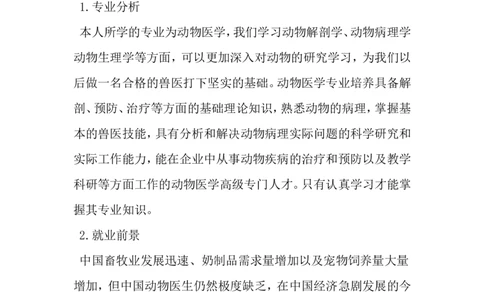 1. 专业分析

本人所学的专业为动物医学，我们学习动物解剖学、动物病理学动物生理学等方面，可以更加深入对动物的研究学习，为我们以后做一名合格的兽医打下坚实的基础。动物医学专业培养具备解剖、预防、治疗等方面的基础理论知识，熟悉动物的病理，掌握基本的兽医技能，具有分析和解决动物病理实际问题的科学研究和实际工作能力，能在企业中从事动物疾病的治疗和预防以及教学科研等方面工作的动物医学高级专门人才。只有认真学习才能掌握其专业知识。

2. 就业前景

中国畜牧业发展迅速、奶制品需求量增加以及宠物饲养量大量增加，但中国动物医生仍然极度缺乏，在中国经济急剧发展的今